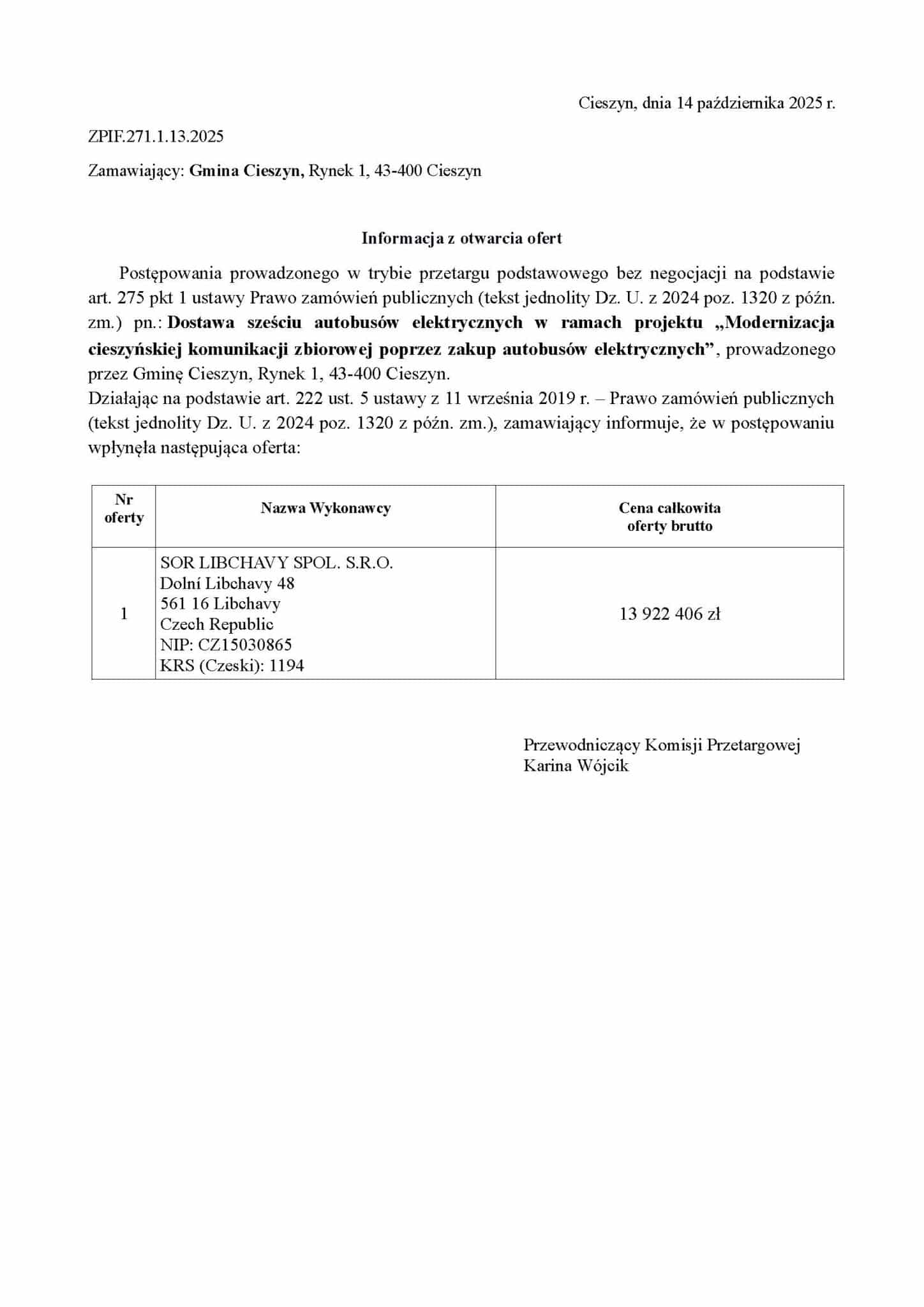 Cieszyn, dnia 14 października 2025 r.

ZPIF.271.1.13.2025

Zamawiający: Gmina Cieszyn, Rynek 1, 43-400 Cieszyn

Informacja z otwarcia ofert

Postępowania prowadzonego w trybie przetargu podstawowego bez negocjacji na podstawie art. 275 pkt 1 ustawy Prawo zamówień publicznych (tekst jednolity Dz. U. z 2024 poz. 1320 z późn. zm.) pn.: Dostawa sześciu autobusów elektrycznych w ramach projektu „Modernizacja cieszyńskiej komunikacji zbiorowej poprzez zakup autobusów elektrycznych”, prowadzonego przez Gminę Cieszyn, Rynek 1, 43-400 Cieszyn.
Działając na podstawie art. 222 ust. 5 ustawy z 11 września 2019 r. – Prawo zamówień publicznych (tekst jednolity Dz. U. z 2024 poz. 1320 z późn. zm.), zamawiający informuje, że w postępowaniu wpłynęła następująca oferta:

| Nr oferty | Nazwa Wykonawcy | Cena całkowita oferty brutto |
|---|---|---|
| 1 | SOR LIBCHAVY SPOL. S.R.O. Dolní Libchavy 48 561 16 Libchavy Czech Republic NIP: CZ15030865 KRS (Czeski): 1194 | 13 922 406 zł |

Przewodniczący Komisji Przetargowej
Karina Wójcik